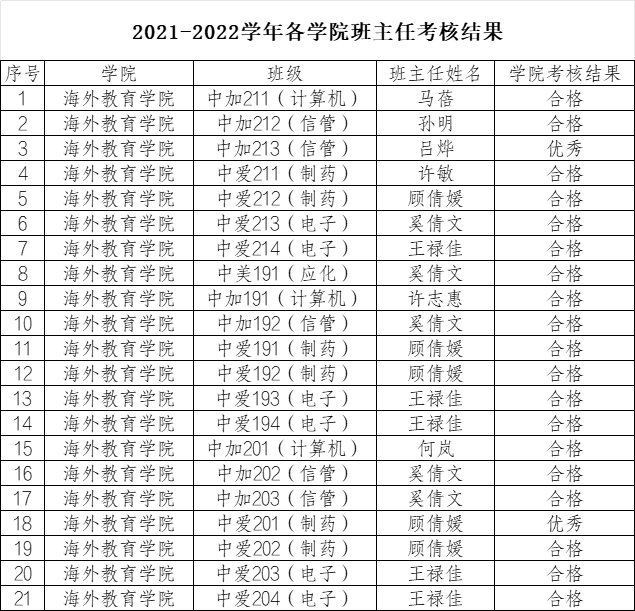 2021-2022学年各学院班主任考核结果

| 序号 | 学院 | 班级 | 班主任姓名 | 学院考核结果 |
|---|---|---|---|---|
| 1 | 海外教育学院 | 中加211（计算机） | 马蓓 | 合格 |
| 2 | 海外教育学院 | 中加212（信管） | 孙明 | 合格 |
| 3 | 海外教育学院 | 中加213（信管） | 吕烨 | 优秀 |
| 4 | 海外教育学院 | 中爱211（制药） | 许敏 | 合格 |
| 5 | 海外教育学院 | 中爱212（制药） | 顾倩媛 | 合格 |
| 6 | 海外教育学院 | 中爱213（电子） | 奚倩文 | 合格 |
| 7 | 海外教育学院 | 中爱214（电子） | 王禄佳 | 合格 |
| 8 | 海外教育学院 | 中美191（应化） | 奚倩文 | 合格 |
| 9 | 海外教育学院 | 中加191（计算机） | 许志惠 | 合格 |
| 10 | 海外教育学院 | 中加192（信管） | 奚倩文 | 合格 |
| 11 | 海外教育学院 | 中爱191（制药） | 顾倩媛 | 合格 |
| 12 | 海外教育学院 | 中爱192（制药） | 顾倩媛 | 合格 |
| 13 | 海外教育学院 | 中爱193（电子） | 王禄佳 | 合格 |
| 14 | 海外教育学院 | 中爱194（电子） | 王禄佳 | 合格 |
| 15 | 海外教育学院 | 中加201（计算机） | 何岚 | 合格 |
| 16 | 海外教育学院 | 中加202（信管） | 奚倩文 | 合格 |
| 17 | 海外教育学院 | 中加203（信管） | 奚倩文 | 合格 |
| 18 | 海外教育学院 | 中爱201（制药） | 顾倩媛 | 优秀 |
| 19 | 海外教育学院 | 中爱202（制药） | 顾倩媛 | 合格 |
| 20 | 海外教育学院 | 中爱203（电子） | 王禄佳 | 合格 |
| 21 | 海外教育学院 | 中爱204（电子） | 王禄佳 | 合格 |